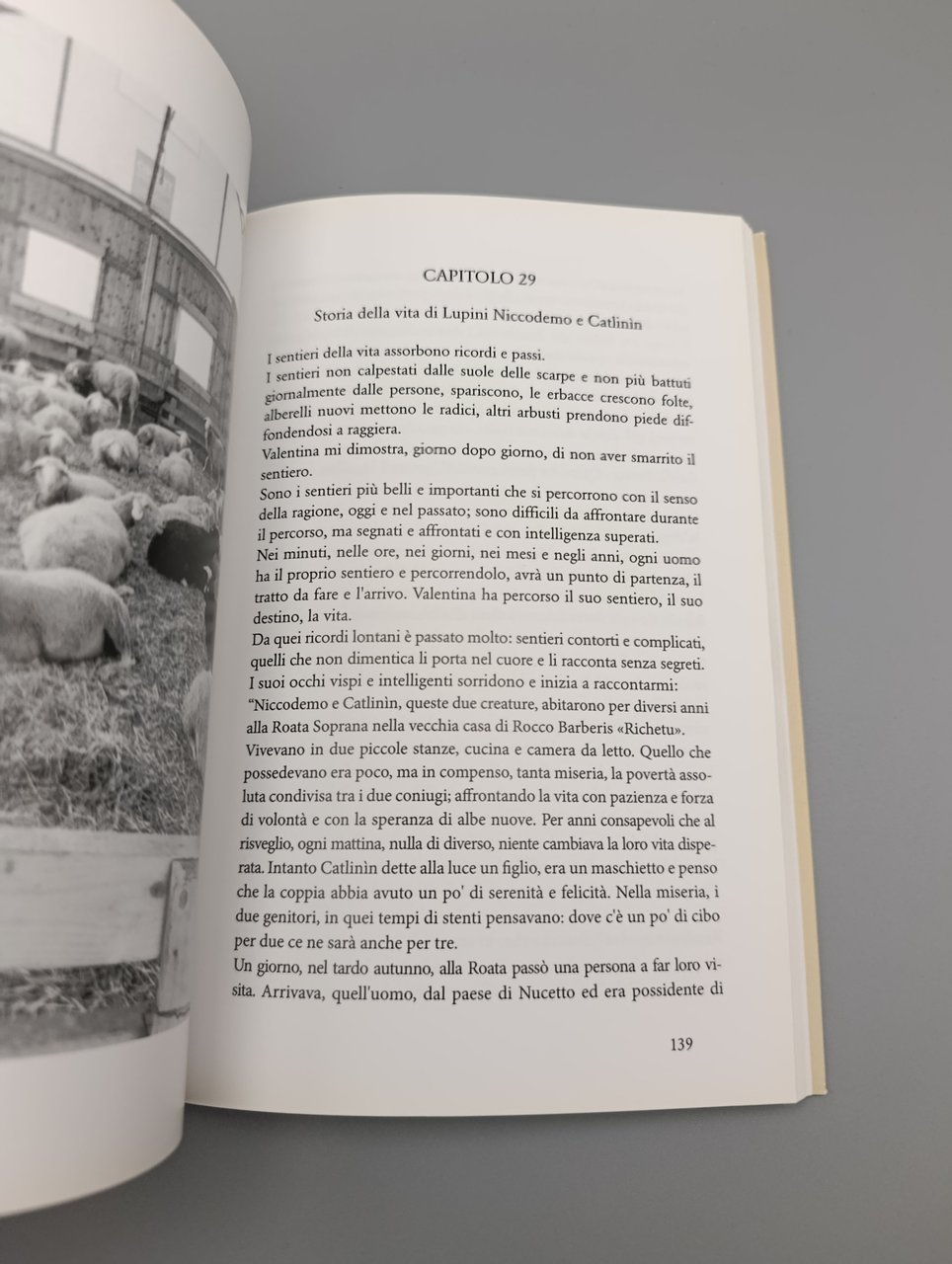 CAPITOLO 29

Storia della vita di Lupini Niccodemo e Catlinìn

I sentieri della vita assorbono ricordi e passi.

I sentieri non calpestati dalle suole delle scarpe e non più battuti giornalmente dalle persone, spariscono, le erbacce crescono folte, alberelli nuovi mettono le radici, altri arbusti prendono piede diffondendosi a raggiera.

Valentina mi dimostra, giorno dopo giorno, di non aver smarrito il sentiero.

Sono i sentieri più belli e importanti che si percorrono con il senso della ragione, oggi e nel passato; sono difficili da affrontare durante il percorso, ma segnati e affrontati e con intelligenza superati.

Nei minuti, nelle ore, nei giorni, nei mesi e negli anni, ogni uomo ha il proprio sentiero e percorrendolo, avrà un punto di partenza, il tratto da fare e l'arrivo. Valentina ha percorso il suo sentiero, il suo destino, la vita.

Da quei ricordi lontani è passato molto: sentieri contorti e complicati, quelli che non dimentica li porta nel cuore e li racconta senza segreti.

I suoi occhi vispi e intelligenti sorridono e inizia a raccontarmi:

"Niccodemo e Catlinìn, queste due creature, abitarono per diversi anni alla Roata Soprana nella vecchia casa di Rocco Barberis «Richetu».

Vivevano in due piccole stanze, cucina e camera da letto. Quello che possedevano era poco, ma in compenso, tanta miseria, la povertà assoluta condivisa tra i due coniugi; affrontando la vita con pazienza e forza di volontà e con la speranza di albe nuove. Per anni consapevoli che al risveglio, ogni mattina, nulla di diverso, niente cambiava la loro vita disperata. Intanto Catlinìn dette alla luce un figlio, era un maschietto e penso che la coppia abbia avuto un po' di serenità e felicità. Nella miseria, i due genitori, in quei tempi di stenti pensavano: dove c'è un po' di cibo per due ce ne sarà anche per tre.

Un giorno, nel tardo autunno, alla Roata passò una persona a far loro visita. Arrivava, quell'uomo, dal paese di Nucetto ed era possidente di

139